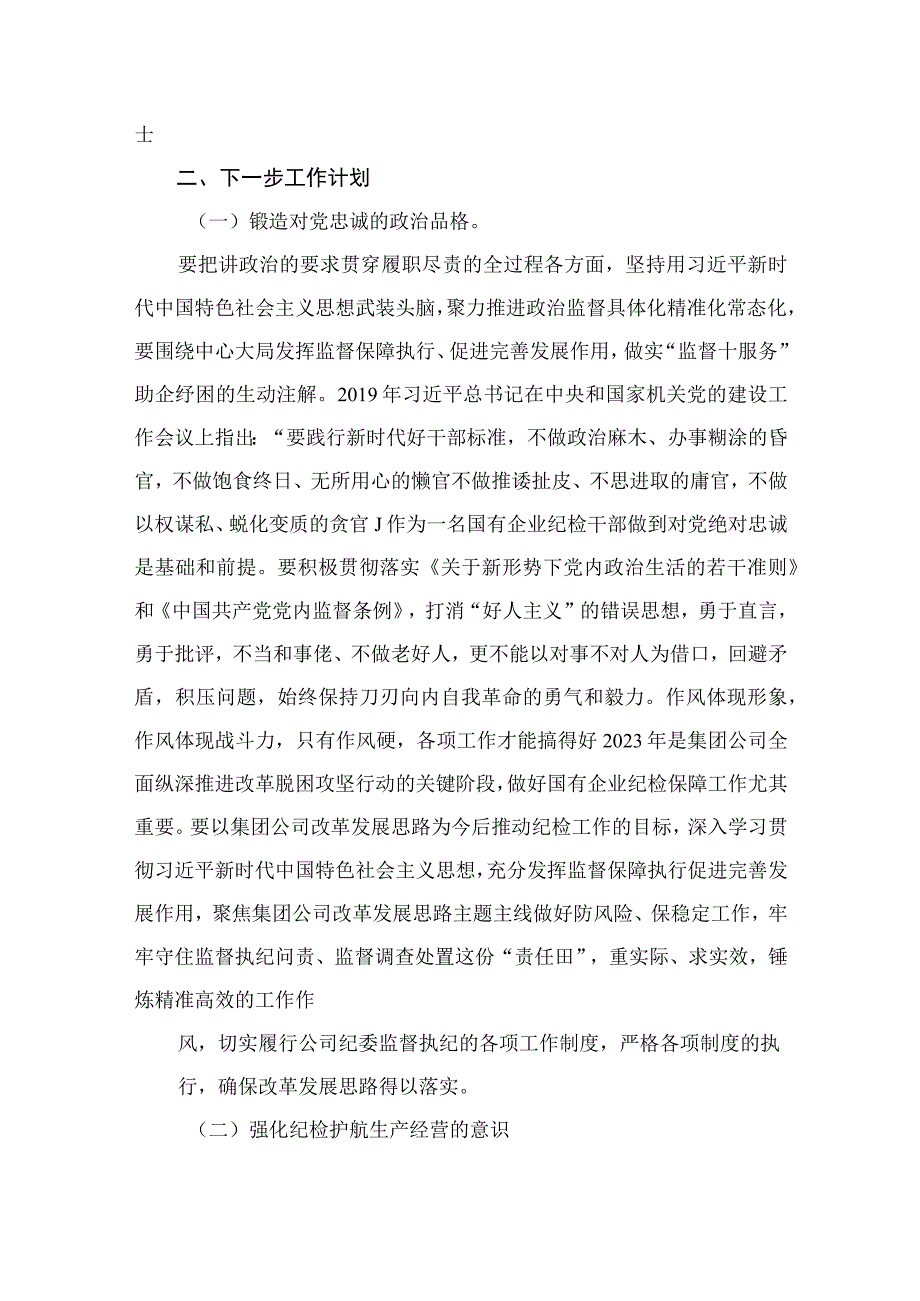 士

二、下一步工作计划

（一）锻造对党忠诚的政治品格。

要把讲政治的要求贯穿履职尽责的全过程各方面，坚持用习近平新时代中国特色社会主义思想武装头脑，聚力推进政治监督具体化精准化常态化，要围绕中心大局发挥监督保障执行、促进完善发展作用，做实“监督十服务”助企纾困的生动注解。2019年习近平总书记在中央和国家机关党的建设工作会议上指出：“要践行新时代好干部标准，不做政治麻木、办事糊涂的昏官，不做饱食终日、无所用心的懒官不做推诿扯皮、不思进取的庸官，不做以权谋私、蜕化变质的贪官J作为一名国有企业纪检干部做到对党绝对忠诚是基础和前提。要积极贯彻落实《关于新形势下党内政治生活的若干准则》和《中国共产党党内监督条例》，打消“好人主义”的错误思想，勇于直言，勇于批评，不当和事佬、不做老好人，更不能以对事不对人为借口，回避矛盾，积压问题，始终保持刀刃向内自我革命的勇气和毅力。作风体现形象，作风体现战斗力，只有作风硬，各项工作才能搞得好2023年是集团公司全面纵深推进改革脱困攻坚行动的关键阶段，做好国有企业纪检保障工作尤其重要。要以集团公司改革发展思路为今后推动纪检工作的目标，深入学习贯彻习近平新时代中国特色社会主义思想，充分发挥监督保障执行促进完善发展作用，聚焦集团公司改革发展思路主题主线做好防风险、保稳定工作，牢牢守住监督执纪问责、监督调查处置这份“责任田”，重实际、求实效，锤炼精准高效的工作作

风，切实履行公司纪委监督执纪的各项工作制度，严格各项制度的执行，确保改革发展思路得以落实。

（二）强化纪检护航生产经营的意识